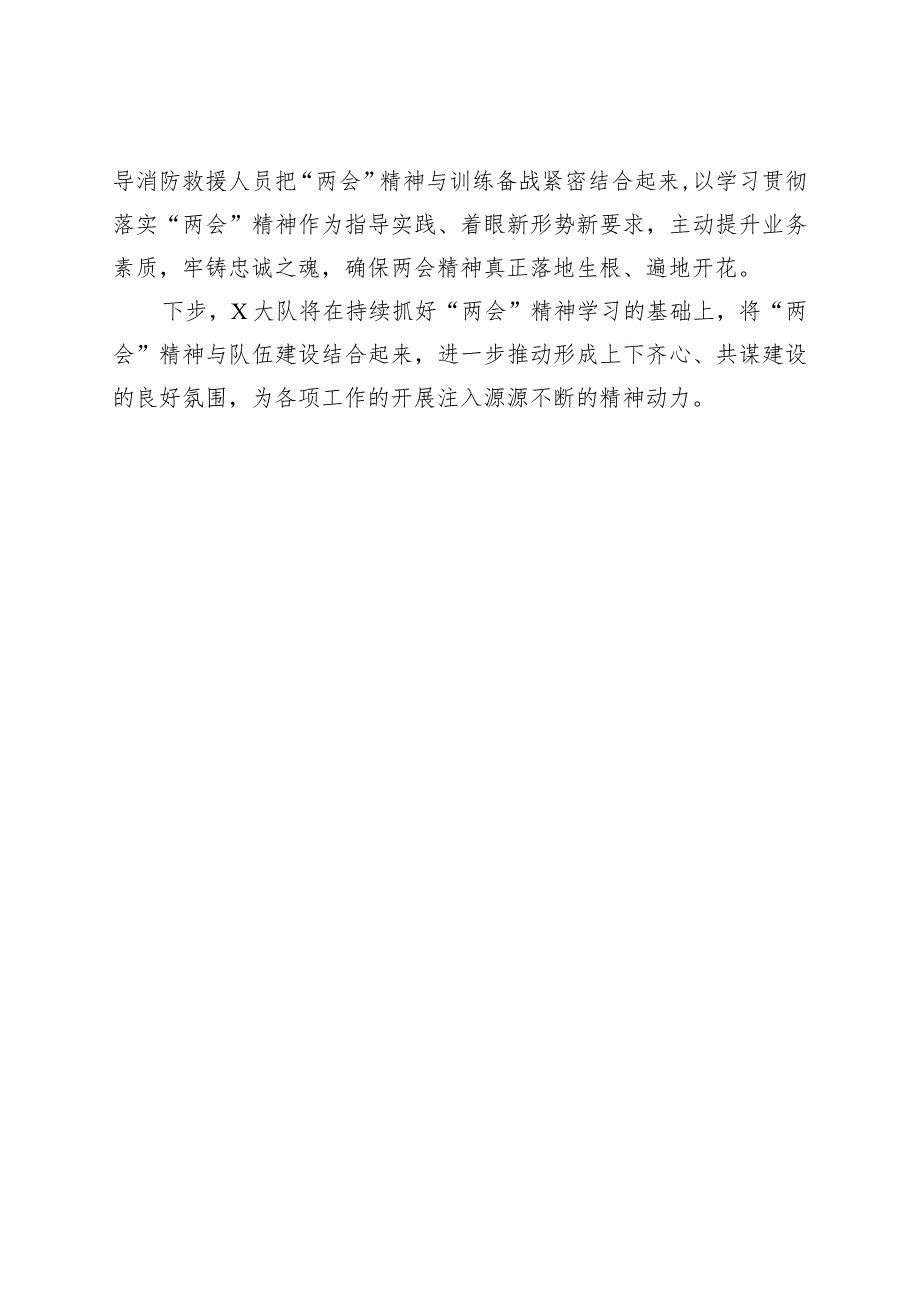 导消防救援人员把“两会”精神与训练备战紧密结合起来,以学习贯彻落实“两会”精神作为指导实践、着眼新形势新要求，主动提升业务素质，牢铸忠诚之魂，确保两会精神真正落地生根、遍地开花。

下步，X大队将在持续抓好“两会”精神学习的基础上，将“两会”精神与队伍建设结合起来，进一步推动形成上下齐心、共谋建设的良好氛围，为各项工作的开展注入源源不断的精神动力。